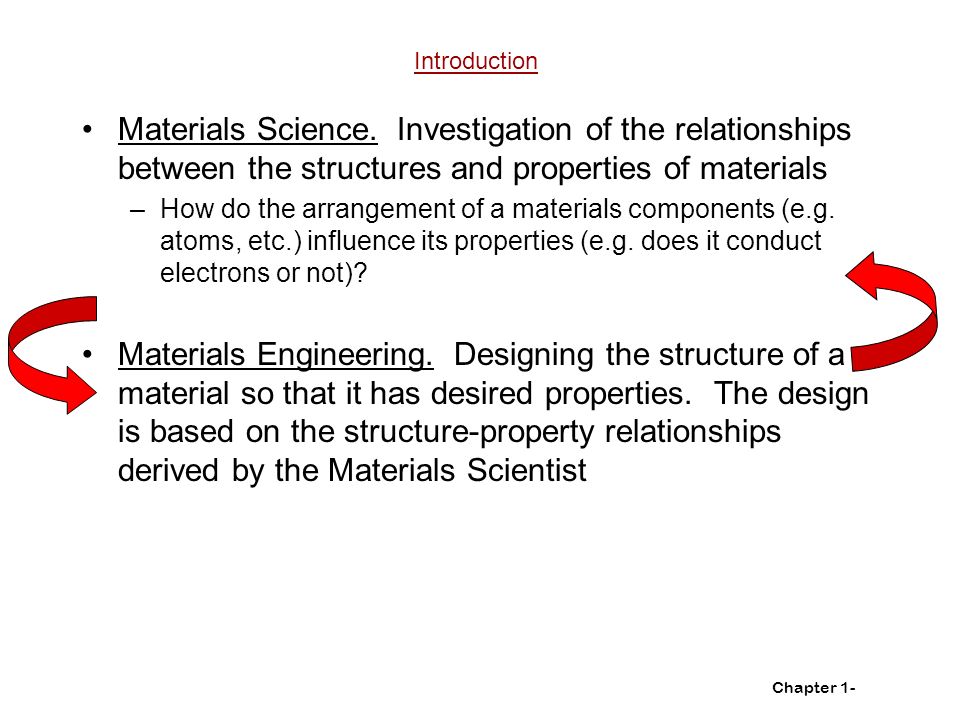 Introduction

• Materials Science. Investigation of the relationships between the structures and properties of materials

– How do the arrangement of a materials components (e.g. atoms, etc.) influence its properties (e.g. does it conduct electrons or not)?

• Materials Engineering. Designing the structure of a material so that it has desired properties. The design is based on the structure-property relationships derived by the Materials Scientist

Chapter 1-